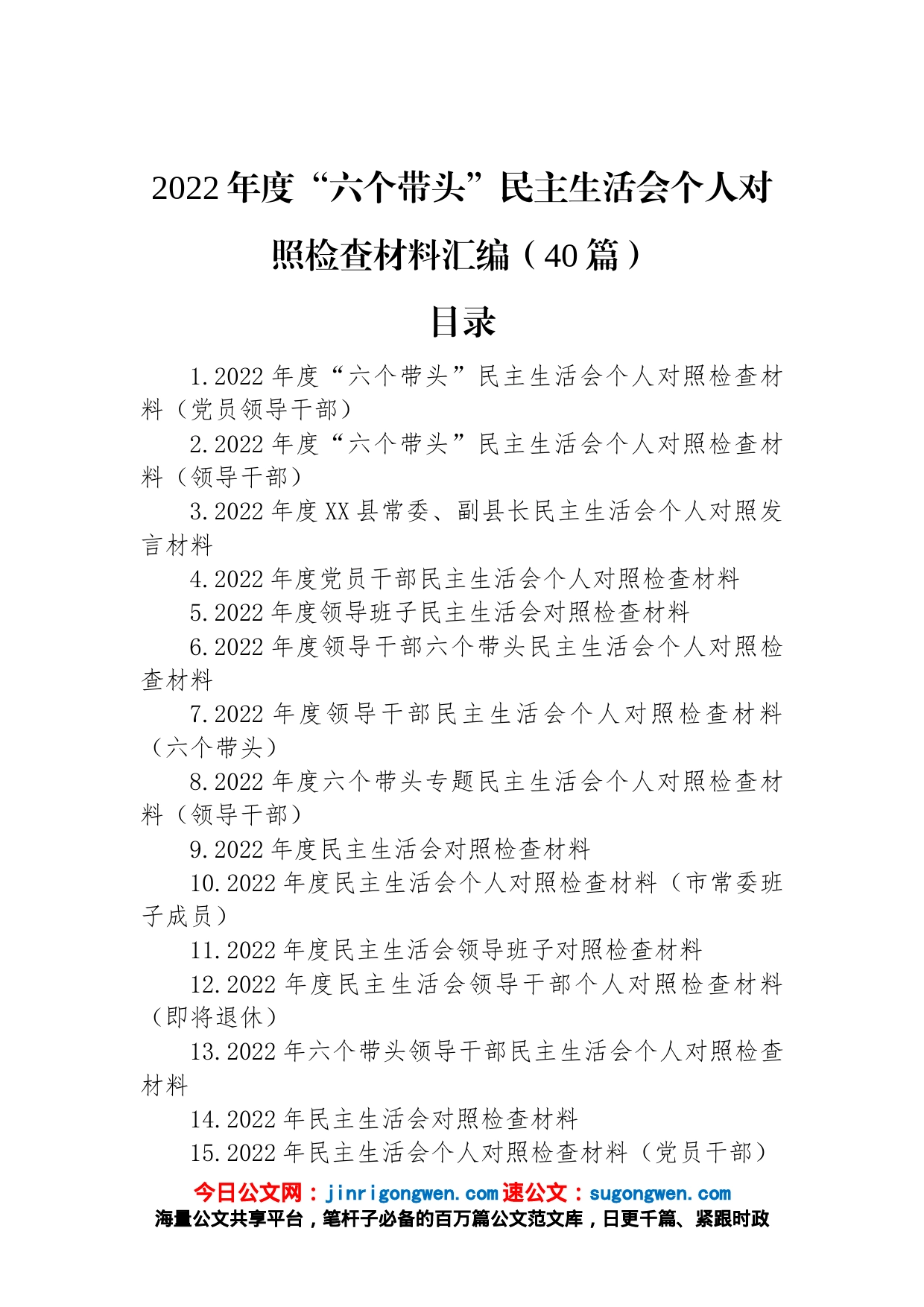 2022年度“六个带头”民主生活会个人对照检查材料汇编（40篇）

目录

1.2022年度“六个带头”民主生活会个人对照检查材料（党员领导干部）

2.2022年度“六个带头”民主生活会个人对照检查材料（领导干部）

3.2022年度XX县常委、副县长民主生活会个人对照发言材料

4.2022年度党员干部民主生活会个人对照检查材料

5.2022年度领导班子民主生活会对照检查材料

6.2022年度领导干部六个带头民主生活会个人对照检查材料

7.2022年度领导干部民主生活会个人对照检查材料（六个带头）

8.2022年度六个带头专题民主生活会个人对照检查材料（领导干部）

9.2022年度民主生活会对照检查材料

10.2022年度民主生活会个人对照检查材料（市常委班子成员）

11.2022年度民主生活会领导班子对照检查材料

12.2022年度民主生活会领导干部个人对照检查材料（即将退休）

13.2022年六个带头领导干部民主生活会个人对照检查材料

14.2022年民主生活会对照检查材料

15.2022年民主生活会个人对照检查材料（党员干部）

今日公文网：jinrigongwen.com速公文：sugongwen.com
海量公文共享平台，笔杆子必备的百万篇公文范文库，日更千篇、紧跟时政